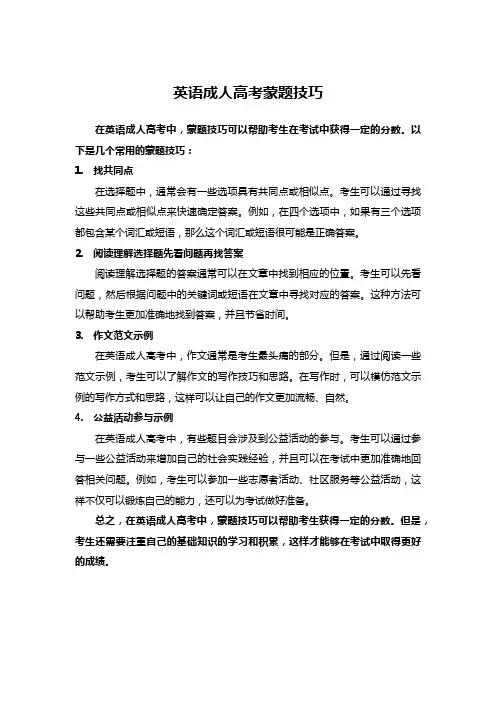 英语成人高考蒙题技巧

在英语成人高考中，蒙题技巧可以帮助考生在考试中获得一定的分数。以下是几个常用的蒙题技巧：

1. 找共同点

在选择题中，通常会有一些选项具有共同点或相似点。考生可以通过寻找这些共同点或相似点来快速确定答案。例如，在四个选项中，如果有三个选项都包含某个词汇或短语，那么这个词汇或短语很可能是正确答案。

2. 阅读理解选择题先看问题再找答案

阅读理解选择题的答案通常可以在文章中找到相应的位置。考生可以先看问题，然后根据问题中的关键词或短语在文章中寻找对应的答案。这种方法可以帮助考生更加准确地找到答案，并且节省时间。

3. 作文范文示例

在英语成人高考中，作文通常是考生最头痛的部分。但是，通过阅读一些范文示例，考生可以了解作文的写作技巧和思路。在写作时，可以模仿范文示例的写作方式和思路，这样可以让自己的作文更加流畅、自然。

4. 公益活动参与示例

在英语成人高考中，有些题目会涉及到公益活动的参与。考生可以通过参与一些公益活动来增加自己的社会实践经验，并且可以在考试中更加准确地回答相关问题。例如，考生可以参加一些志愿者活动、社区服务等公益活动，这样不仅可以锻炼自己的能力，还可以为考试做好准备。

总之，在英语成人高考中，蒙题技巧可以帮助考生获得一定的分数。但是，考生还需要注重自己的基础知识的学习和积累，这样才能够在考试中取得更好的成绩。